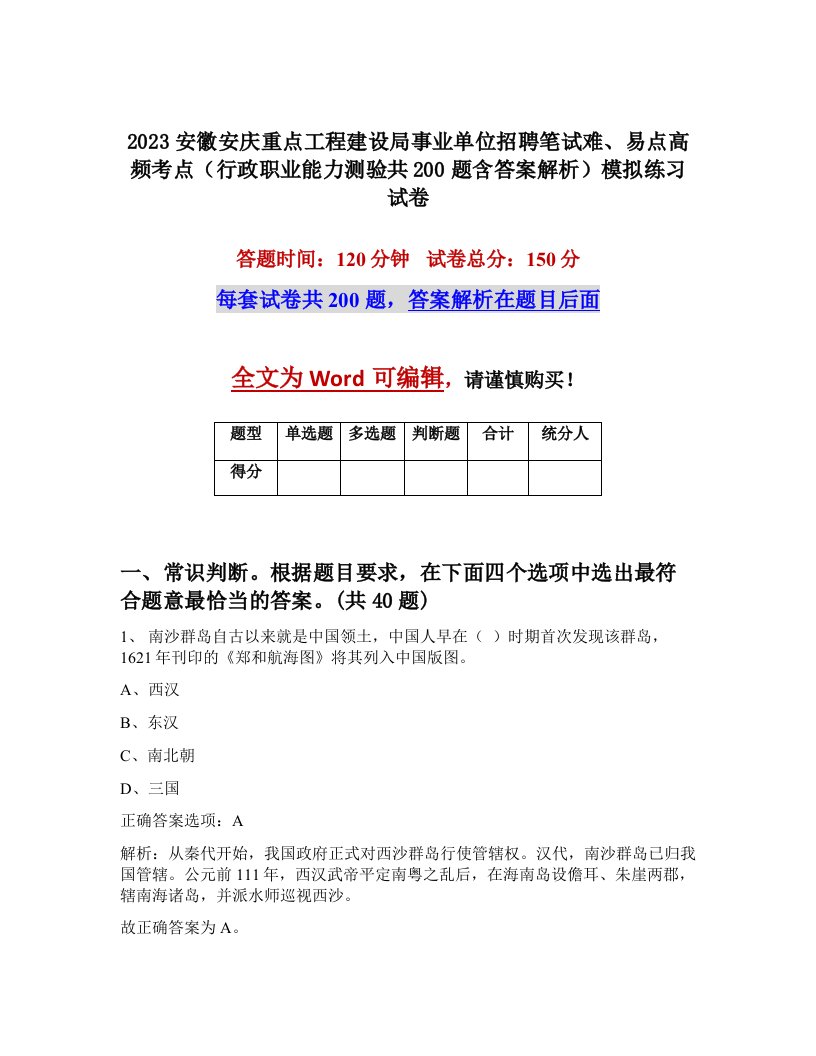 2023安徽安庆重点工程建设局事业单位招聘笔试难、易点高频考点（行政职业能力测验共200题含答案解析）模拟练习试卷

答题时间：120分钟 试卷总分：150分

每套试卷共200题，答案解析在题目后面

全文为Word可编辑，请谨慎购买！

| 题型 | 单选题 | 多选题 | 判断题 | 合计 | 统分人 |
|---|---|---|---|---|---|
| 得分 | | | | | |

一、常识判断。根据题目要求，在下面四个选项中选出最符合题意最恰当的答案。(共40题)

1、 南沙群岛自古以来就是中国领土，中国人早在（ ）时期首次发现该群岛，1621年刊印的《郑和航海图》将其列入中国版图。

A、西汉

B、东汉

C、南北朝

D、三国

正确答案选项：A

解析：从秦代开始，我国政府正式对西沙群岛行使管辖权。汉代，南沙群岛已归我国管辖。公元前111年，西汉武帝平定南粤之乱后，在海南岛设儋耳、朱崖两郡，辖南海诸岛，并派水师巡视西沙。

故正确答案为A。